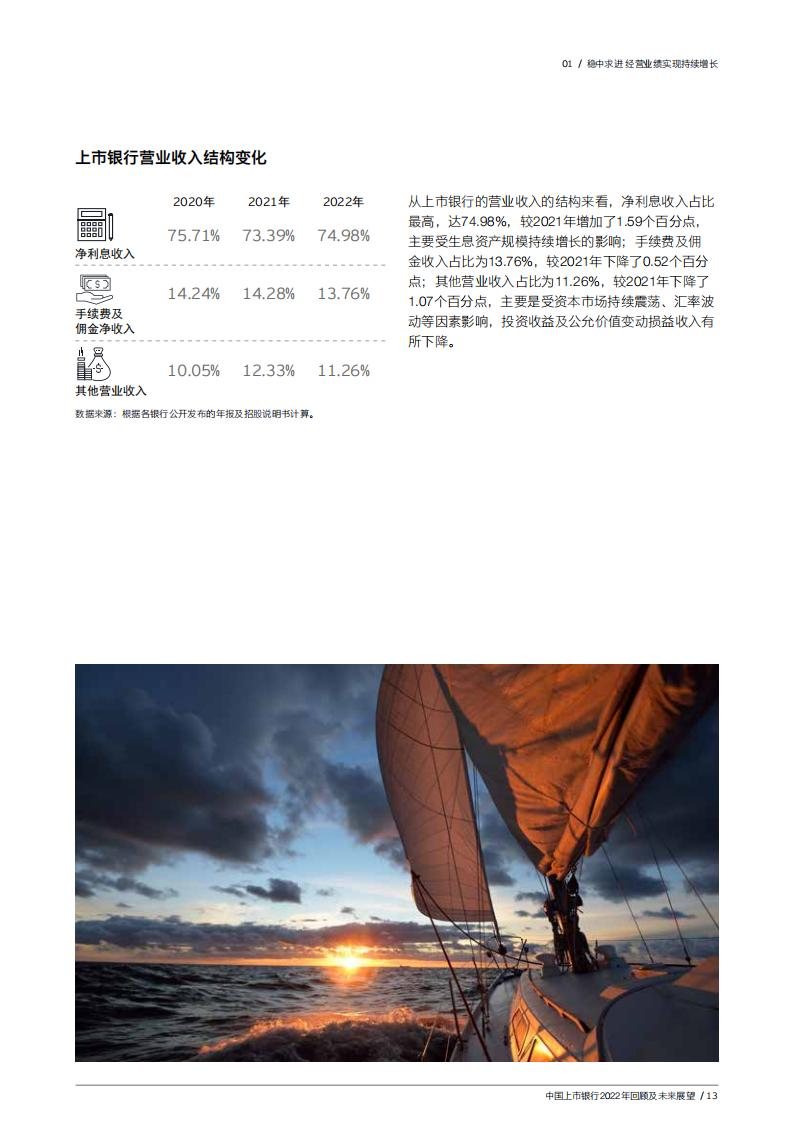 01 / 稳中求进 经营业绩实现持续增长

上市银行营业收入结构变化

|  | 2020年 | 2021年 | 2022年 |
|---|---|---|---|
| 净利息收入 | 75.71% | 73.39% | 74.98% |
| 手续费及佣金净收入 | 14.24% | 14.28% | 13.76% |
| 其他营业收入 | 10.05% | 12.33% | 11.26% |

数据来源：根据各银行公开发布的年报及招股说明书计算。

从上市银行的营业收入的结构来看，净利息收入占比最高，达74.98%，较2021年增加了1.59个百分点，主要受生息资产规模持续增长的影响；手续费及佣金收入占比为13.76%，较2021年下降了0.52个百分点；其他营业收入占比为11.26%，较2021年下降了1.07个百分点，主要是受资本市场持续震荡、汇率波动等因素影响，投资收益及公允价值变动损益收入有所下降。

中国上市银行2022年回顾及未来展望 / 13